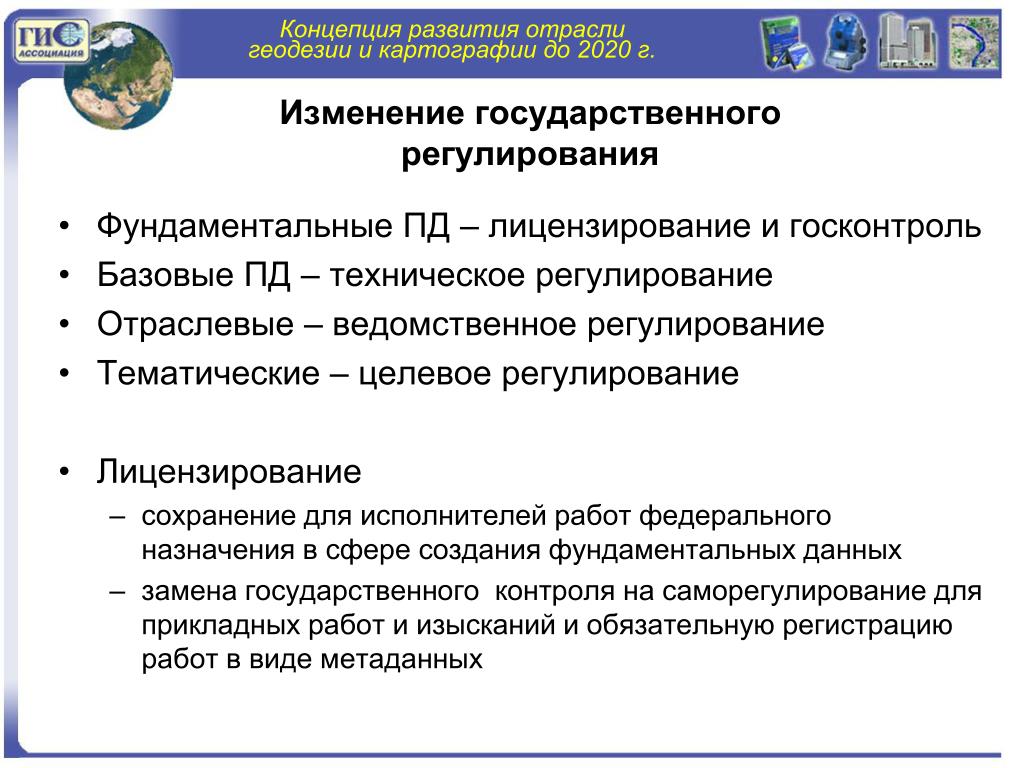 ГИС АССОЦИАЦИЯ

Концепция развития отрасли геодезии и картографии до 2020 г.

Изменение государственного регулирования

• Фундаментальные ПД – лицензирование и госконтроль
• Базовые ПД – техническое регулирование
• Отраслевые – ведомственное регулирование
• Тематические – целевое регулирование

• Лицензирование
– сохранение для исполнителей работ федерального назначения в сфере создания фундаментальных данных
– замена государственного контроля на саморегулирование для прикладных работ и изысканий и обязательную регистрацию работ в виде метаданных